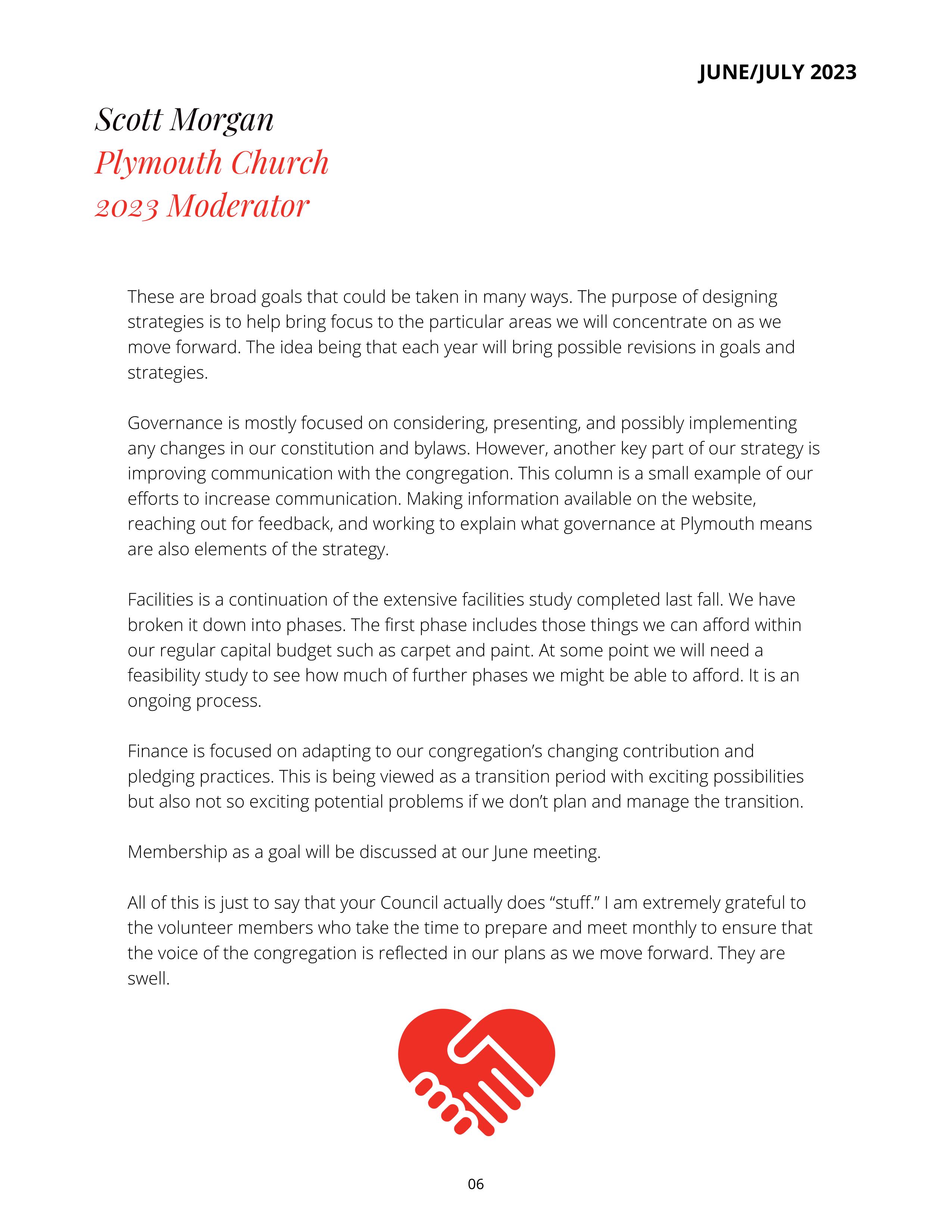 JUNE/JULY 2023

Scott Morgan
Plymouth Church
2023 Moderator

These are broad goals that could be taken in many ways. The purpose of designing strategies is to help bring focus to the particular areas we will concentrate on as we move forward. The idea being that each year will bring possible revisions in goals and strategies.

Governance is mostly focused on considering, presenting, and possibly implementing any changes in our constitution and bylaws. However, another key part of our strategy is improving communication with the congregation. This column is a small example of our efforts to increase communication. Making information available on the website, reaching out for feedback, and working to explain what governance at Plymouth means are also elements of the strategy.

Facilities is a continuation of the extensive facilities study completed last fall. We have broken it down into phases. The first phase includes those things we can afford within our regular capital budget such as carpet and paint. At some point we will need a feasibility study to see how much of further phases we might be able to afford. It is an ongoing process.

Finance is focused on adapting to our congregation's changing contribution and pledging practices. This is being viewed as a transition period with exciting possibilities but also not so exciting potential problems if we don't plan and manage the transition.

Membership as a goal will be discussed at our June meeting.

All of this is just to say that your Council actually does "stuff." I am extremely grateful to the volunteer members who take the time to prepare and meet monthly to ensure that the voice of the congregation is reflected in our plans as we move forward. They are swell.

06